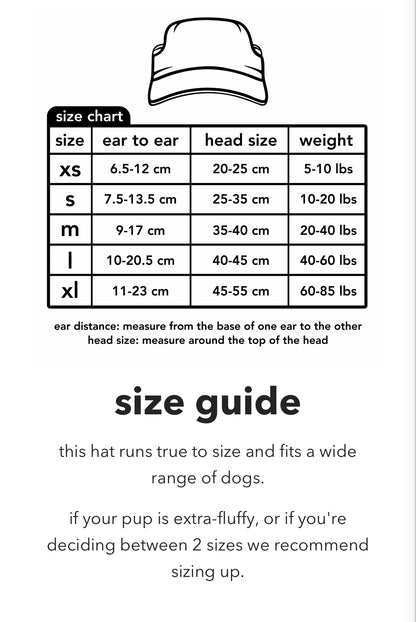 size chart

| size | ear to ear | head size | weight |
|---|---|---|---|
| xs | 6.5-12 cm | 20-25 cm | 5-10 lbs |
| s | 7.5-13.5 cm | 25-35 cm | 10-20 lbs |
| m | 9-17 cm | 35-40 cm | 20-40 lbs |
| l | 10-20.5 cm | 40-45 cm | 40-60 lbs |
| xl | 11-23 cm | 45-55 cm | 60-85 lbs |

ear distance: measure from the base of one ear to the other
head size: measure around the top of the head

size guide

this hat runs true to size and fits a wide range of dogs.

if your pup is extra-fluffy, or if you're deciding between 2 sizes we recommend sizing up.